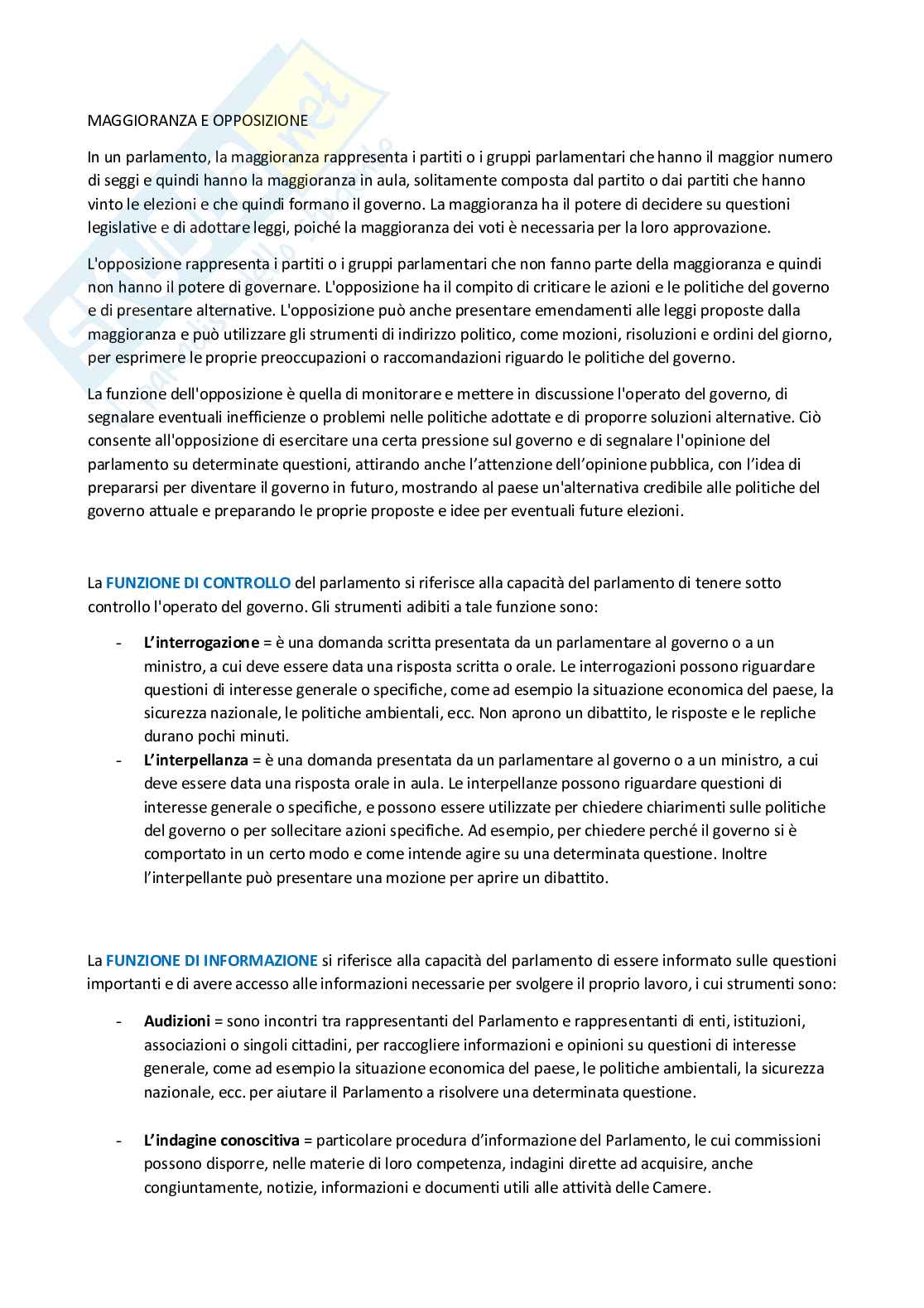 MAGGIORANZA E OPPOSIZIONE

In un parlamento, la maggioranza rappresenta i partiti o i gruppi parlamentari che hanno il maggior numero di seggi e quindi hanno la maggioranza in aula, solitamente composta dal partito o dai partiti che hanno vinto le elezioni e che quindi formano il governo. La maggioranza ha il potere di decidere su questioni legislative e di adottare leggi, poiché la maggioranza dei voti è necessaria per la loro approvazione.

L'opposizione rappresenta i partiti o i gruppi parlamentari che non fanno parte della maggioranza e quindi non hanno il potere di governare. L'opposizione ha il compito di criticare le azioni e le politiche del governo e di presentare alternative. L'opposizione può anche presentare emendamenti alle leggi proposte dalla maggioranza e può utilizzare gli strumenti di indirizzo politico, come mozioni, risoluzioni e ordini del giorno, per esprimere le proprie preoccupazioni o raccomandazioni riguardo le politiche del governo.

La funzione dell'opposizione è quella di monitorare e mettere in discussione l'operato del governo, di segnalare eventuali inefficienze o problemi nelle politiche adottate e di proporre soluzioni alternative. Ciò consente all'opposizione di esercitare una certa pressione sul governo e di segnalare l'opinione del parlamento su determinate questioni, attirando anche l'attenzione dell'opinione pubblica, con l'idea di prepararsi per diventare il governo in futuro, mostrando al paese un'alternativa credibile alle politiche del governo attuale e preparando le proprie proposte e idee per eventuali future elezioni.

La FUNZIONE DI CONTROLLO del parlamento si riferisce alla capacità del parlamento di tenere sotto controllo l'operato del governo. Gli strumenti adibiti a tale funzione sono:

- L'interrogazione = è una domanda scritta presentata da un parlamentare al governo o a un ministro, a cui deve essere data una risposta scritta o orale. Le interrogazioni possono riguardare questioni di interesse generale o specifiche, come ad esempio la situazione economica del paese, la sicurezza nazionale, le politiche ambientali, ecc. Non aprono un dibattito, le risposte e le repliche durano pochi minuti.
- L'interpellanza = è una domanda presentata da un parlamentare al governo o a un ministro, a cui deve essere data una risposta orale in aula. Le interpellanze possono riguardare questioni di interesse generale o specifiche, e possono essere utilizzate per chiedere chiarimenti sulle politiche del governo o per sollecitare azioni specifiche. Ad esempio, per chiedere perché il governo si è comportato in un certo modo e come intende agire su una determinata questione. Inoltre l'interpellante può presentare una mozione per aprire un dibattito.

La FUNZIONE DI INFORMAZIONE si riferisce alla capacità del parlamento di essere informato sulle questioni importanti e di avere accesso alle informazioni necessarie per svolgere il proprio lavoro, i cui strumenti sono:

- Audizioni = sono incontri tra rappresentanti del Parlamento e rappresentanti di enti, istituzioni, associazioni o singoli cittadini, per raccogliere informazioni e opinioni su questioni di interesse generale, come ad esempio la situazione economica del paese, le politiche ambientali, la sicurezza nazionale, ecc. per aiutare il Parlamento a risolvere una determinata questione.

- L'indagine conoscitiva = particolare procedura d'informazione del Parlamento, le cui commissioni possono disporre, nelle materie di loro competenza, indagini dirette ad acquisire, anche congiuntamente, notizie, informazioni e documenti utili alle attività delle Camere.